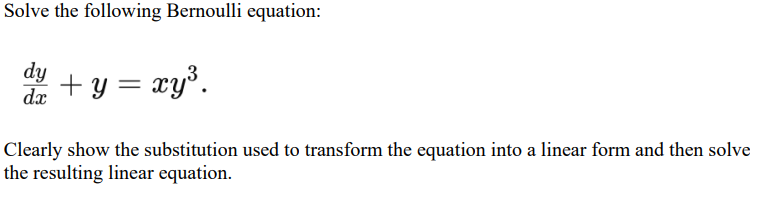 Solve the following Bernoulli equation:

$\frac{dy}{dx} + y = xy^3.$

Clearly show the substitution used to transform the equation into a linear form and then solve the resulting linear equation.